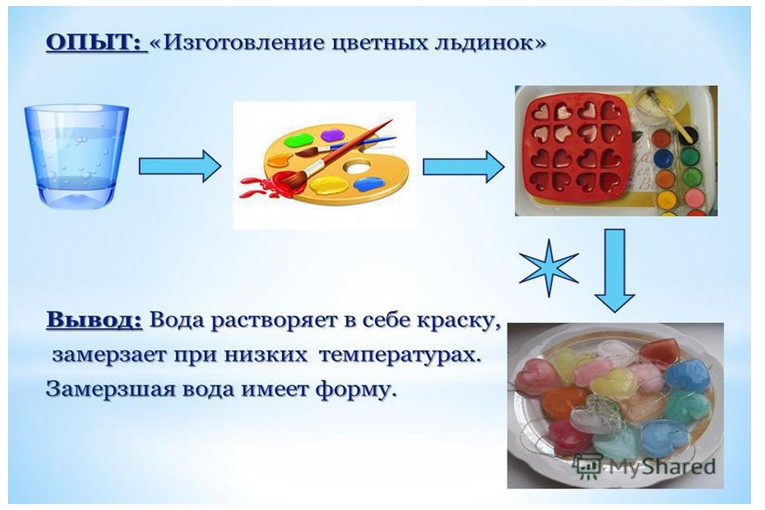 ОПЫТ: «Изготовление цветных льдинок»

Вывод: Вода растворяет в себе краску, замерзает при низких температурах. Замерзшая вода имеет форму.

MyShared